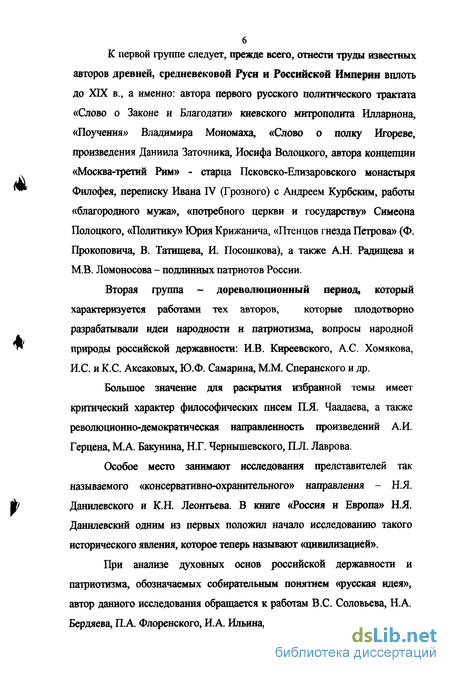 6

К первой группе следует, прежде всего, отнести труды известных авторов древней, средневековой Руси и Российской Империи вплоть до XIX в., а именно: автора первого русского политического трактата «Слово о Законе и Благодати» киевского митрополита Иллариона, «Поучения» Владимира Мономаха, «Слово о полку Игореве, произведения Даниила Заточника, Иосифа Волоцкого, автора концепции «Москва-третий Рим» - старца Псковско-Елизаровского монастыря Филофея, переписку Ивана IV (Грозного) с Андреем Курбским, работы «благородного мужа», «потребного церкви и государству» Симеона Полоцкого, «Политику» Юрия Крижанича, «Птенцов гнезда Петрова» (Ф. Прокоповича, В. Татищева, И. Посошкова), а также А.Н. Радищева и М.В. Ломоносова – подлинных патриотов России.

Вторая группа – дореволюционный период, который характеризуется работами тех авторов, которые плодотворно разрабатывали идеи народности и патриотизма, вопросы народной природы российской державности: И.В. Киреевского, А.С. Хомякова, И.С. и К.С. Аксаковых, Ю.Ф. Самарина, М.М. Сперанского и др.

Большое значение для раскрытия избранной темы имеет критический характер философических писем П.Я. Чаадаева, а также революционно-демократическая направленность произведений А.И. Герцена, М.А. Бакунина, Н.Г. Чернышевского, П.Л. Лаврова.

Особое место занимают исследования представителей так называемого «консервативно-охранительного» направления – Н.Я. Данилевского и К.Н. Леонтьева. В книге «Россия и Европа» Н.Я. Данилевский одним из первых положил начало исследованию такого исторического явления, которое теперь называют «цивилизацией».

При анализе духовных основ российской державности и патриотизма, обозначаемых собирательным понятием «русская идея», автор данного исследования обращается к работам В.С. Соловьева, Н.А. Бердяева, П.А. Флоренского, И.А. Ильина,

dsLib.net
библиотека диссертаций